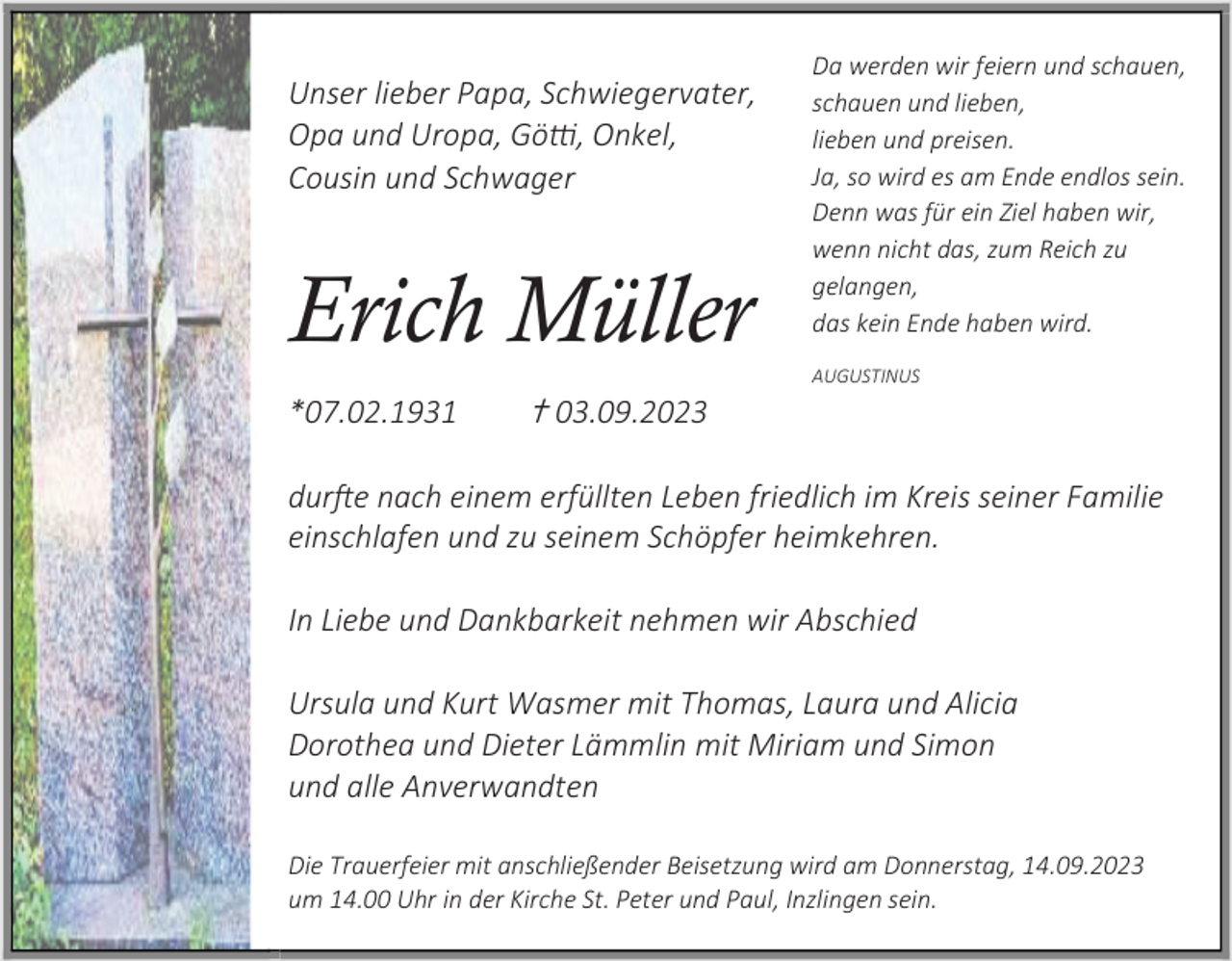 Unser lieber Papa, Schwiegervater, Opa und Uropa, Götti, Onkel, Cousin und Schwager

Erich Müller

*07.02.1931 † 03.09.2023

Da werden wir feiern und schauen, schauen und lieben, lieben und preisen. Ja, so wird es am Ende endlos sein. Denn was für ein Ziel haben wir, wenn nicht das, zum Reich zu gelangen, das kein Ende haben wird.

AUGUSTINUS

durfte nach einem erfüllten Leben friedlich im Kreis seiner Familie einschlafen und zu seinem Schöpfer heimkehren.

In Liebe und Dankbarkeit nehmen wir Abschied

Ursula und Kurt Wasmer mit Thomas, Laura und Alicia
Dorothea und Dieter Lämmlin mit Miriam und Simon
und alle Anverwandten

Die Trauerfeier mit anschließender Beisetzung wird am Donnerstag, 14.09.2023 um 14.00 Uhr in der Kirche St. Peter und Paul, Inzlingen sein.